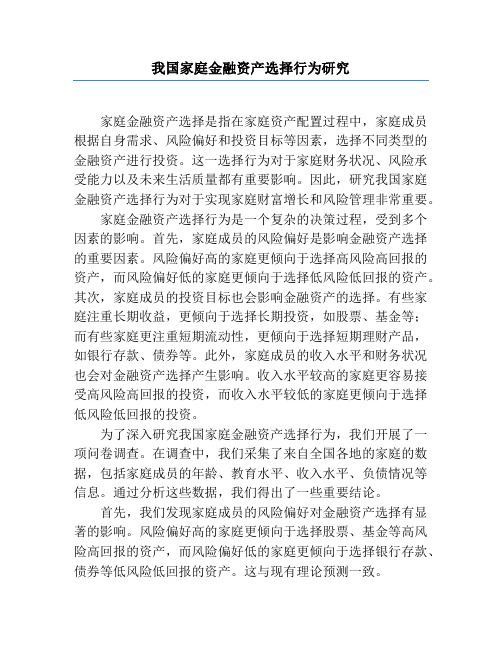 我国家庭金融资产选择行为研究

家庭金融资产选择是指在家庭资产配置过程中，家庭成员根据自身需求、风险偏好和投资目标等因素，选择不同类型的金融资产进行投资。这一选择行为对于家庭财务状况、风险承受能力以及未来生活质量都有重要影响。因此，研究我国家庭金融资产选择行为对于实现家庭财富增长和风险管理非常重要。

家庭金融资产选择行为是一个复杂的决策过程，受到多个因素的影响。首先，家庭成员的风险偏好是影响金融资产选择的重要因素。风险偏好高的家庭更倾向于选择高风险高回报的资产，而风险偏好低的家庭更倾向于选择低风险低回报的资产。其次，家庭成员的投资目标也会影响金融资产的选择。有些家庭注重长期收益，更倾向于选择长期投资，如股票、基金等；而有些家庭更注重短期流动性，更倾向于选择短期理财产品，如银行存款、债券等。此外，家庭成员的收入水平和财务状况也会对金融资产选择产生影响。收入水平较高的家庭更容易接受高风险高回报的投资，而收入水平较低的家庭更倾向于选择低风险低回报的投资。

为了深入研究我国家庭金融资产选择行为，我们开展了一项问卷调查。在调查中，我们采集了来自全国各地的家庭的数据，包括家庭成员的年龄、教育水平、收入水平、负债情况等信息。通过分析这些数据，我们得出了一些重要结论。

首先，我们发现家庭成员的风险偏好对金融资产选择有显著的影响。风险偏好高的家庭更倾向于选择股票、基金等高风险高回报的资产，而风险偏好低的家庭更倾向于选择银行存款、债券等低风险低回报的资产。这与现有理论预测一致。